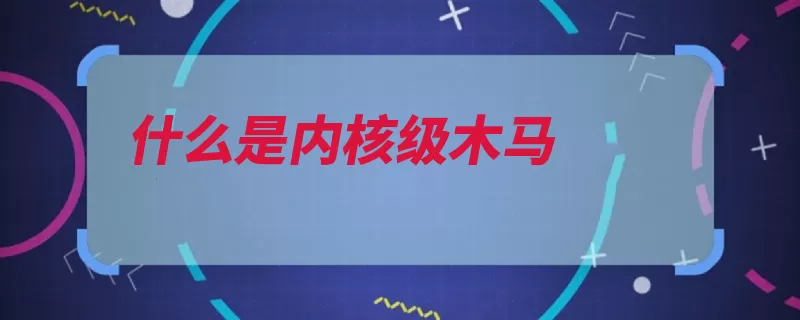 什么是内核级木马